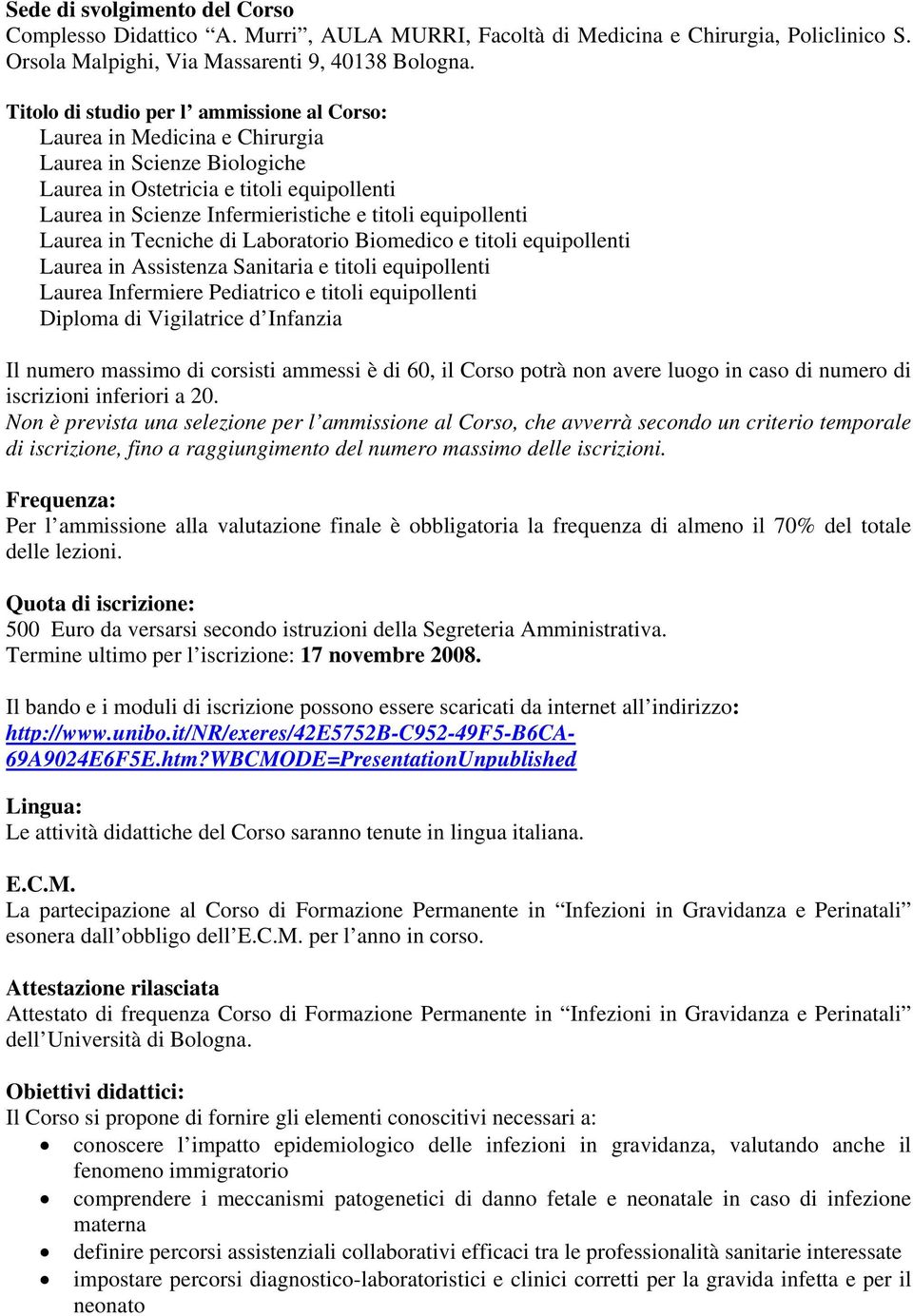 Sede di svolgimento del Corso
Complesso Didattico “A. Murri”, AULA MURRI, Facoltà di Medicina e Chirurgia, Policlinico S. Orsola Malpighi, Via Massarenti 9, 40138 Bologna.

Titolo di studio per l’ ammissione al Corso:
Laurea in Medicina e Chirurgia
Laurea in Scienze Biologiche
Laurea in Ostetricia e titoli equipollenti
Laurea in Scienze Infermieristiche e titoli equipollenti
Laurea in Tecniche di Laboratorio Biomedico e titoli equipollenti
Laurea in Assistenza Sanitaria e titoli equipollenti
Laurea Infermiere Pediatrico e titoli equipollenti
Diploma di Vigilatrice d’Infanzia

Il numero massimo di corsisti ammessi è di 60, il Corso potrà non avere luogo in caso di numero di iscrizioni inferiori a 20.
Non è prevista una selezione per l’ammissione al Corso, che avverrà secondo un criterio temporale di iscrizione, fino a raggiungimento del numero massimo delle iscrizioni.

Frequenza:
Per l’ammissione alla valutazione finale è obbligatoria la frequenza di almeno il 70% del totale delle lezioni.

Quota di iscrizione:
500 Euro da versarsi secondo istruzioni della Segreteria Amministrativa.
Termine ultimo per l’iscrizione: 17 novembre 2008.

Il bando e i moduli di iscrizione possono essere scaricati da internet all’indirizzo: http://www.unibo.it/NR/exeres/42E5752B-C952-49F5-B6CA-69A9024E6F5E.htm?WBCMODE=PresentationUnpublished

Lingua:
Le attività didattiche del Corso saranno tenute in lingua italiana.

E.C.M.
La partecipazione al Corso di Formazione Permanente in “Infezioni in Gravidanza e Perinatali” esonera dall’obbligo dell’E.C.M. per l’anno in corso.

Attestazione rilasciata
Attestato di frequenza Corso di Formazione Permanente in “Infezioni in Gravidanza e Perinatali” dell’Università di Bologna.

Obiettivi didattici:
Il Corso si propone di fornire gli elementi conoscitivi necessari a:
• conoscere l’impatto epidemiologico delle infezioni in gravidanza, valutando anche il fenomeno immigratorio
• comprendere i meccanismi patogenetici di danno fetale e neonatale in caso di infezione materna
• definire percorsi assistenziali collaborativi efficaci tra le professionalità sanitarie interessate
• impostare percorsi diagnostico-laboratoristici e clinici corretti per la gravida infetta e per il neonato